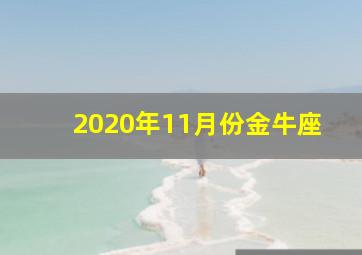 2020年11月份金牛座